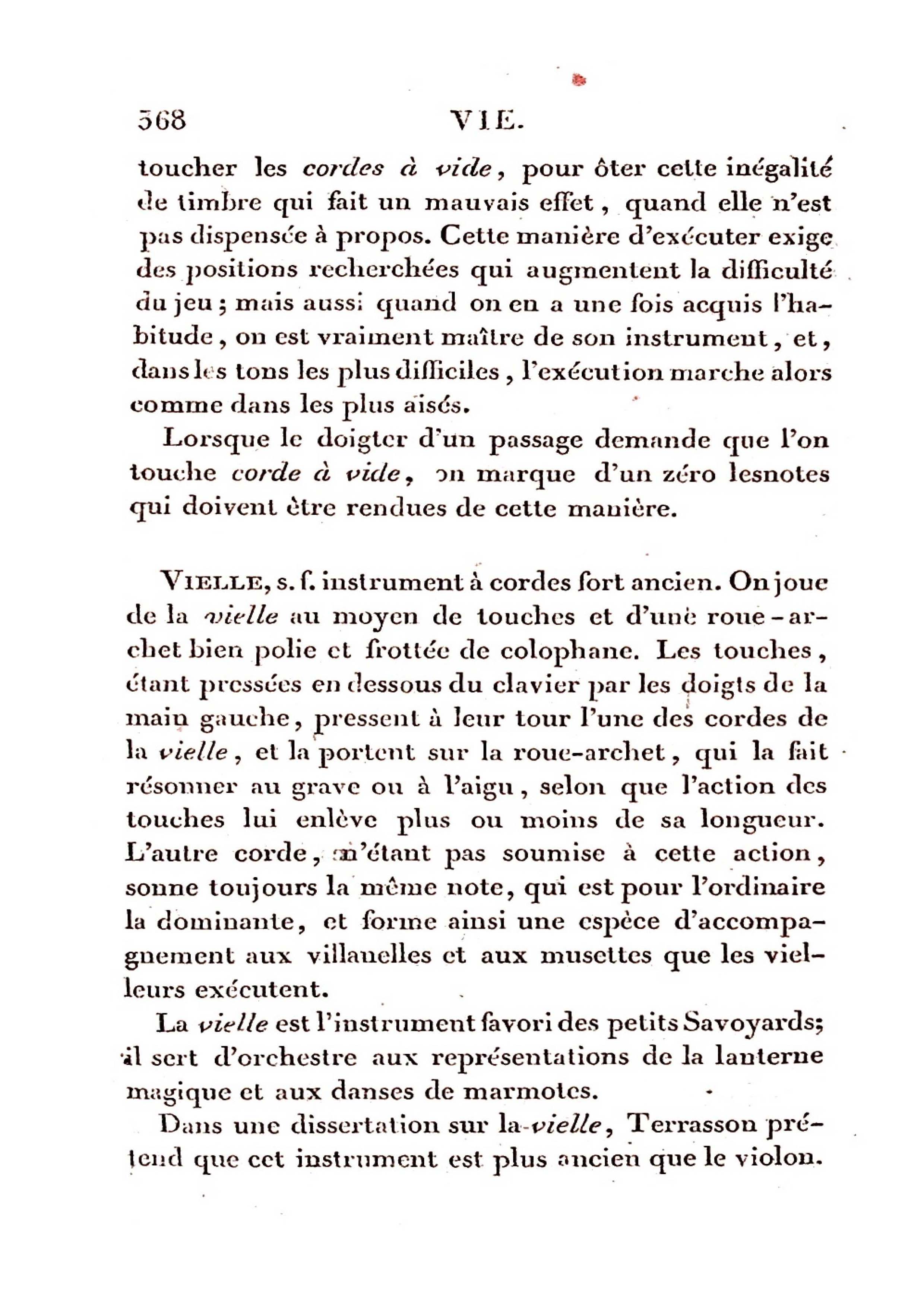 368 VIE.

toucher les cordes à vide, pour ôter cette inégalité de timbre qui fait un mauvais effet, quand elle n'est pas dispensée à propos. Cette manière d'exécuter exige des positions recherchées qui augmentent la difficulté du jeu; mais aussi quand on en a une fois acquis l'habitude, on est vraiment maître de son instrument, et, dans les tons les plus difficiles, l'exécution marche alors comme dans les plus aisés.

Lorsque le doigter d'un passage demande que l'on touche corde à vide, on marque d'un zéro lesnotes qui doivent être rendues de cette manière.

VIELLE, s. f. instrument à cordes fort ancien. On joue de la vielle au moyen de touches et d'une roue-archet bien polie et frottée de colophane. Les touches, étant pressées en dessous du clavier par les doigts de la main gauche, pressent à leur tour l'une des cordes de la vielle, et la portent sur la roue-archet, qui la fait résonner au grave ou à l'aigu, selon que l'action des touches lui enlève plus ou moins de sa longueur. L'autre corde, n'étant pas soumise à cette action, sonne toujours la même note, qui est pour l'ordinaire la dominante, et forme ainsi une espèce d'accompagnement aux villanelles et aux musettes que les vielleurs exécutent.

La vielle est l'instrument favori des petits Savoyards; il sert d'orchestre aux représentations de la lanterne magique et aux danses de marmotes.

Dans une dissertation sur la vielle, Terrasson prétend que cet instrument est plus ancien que le violon.